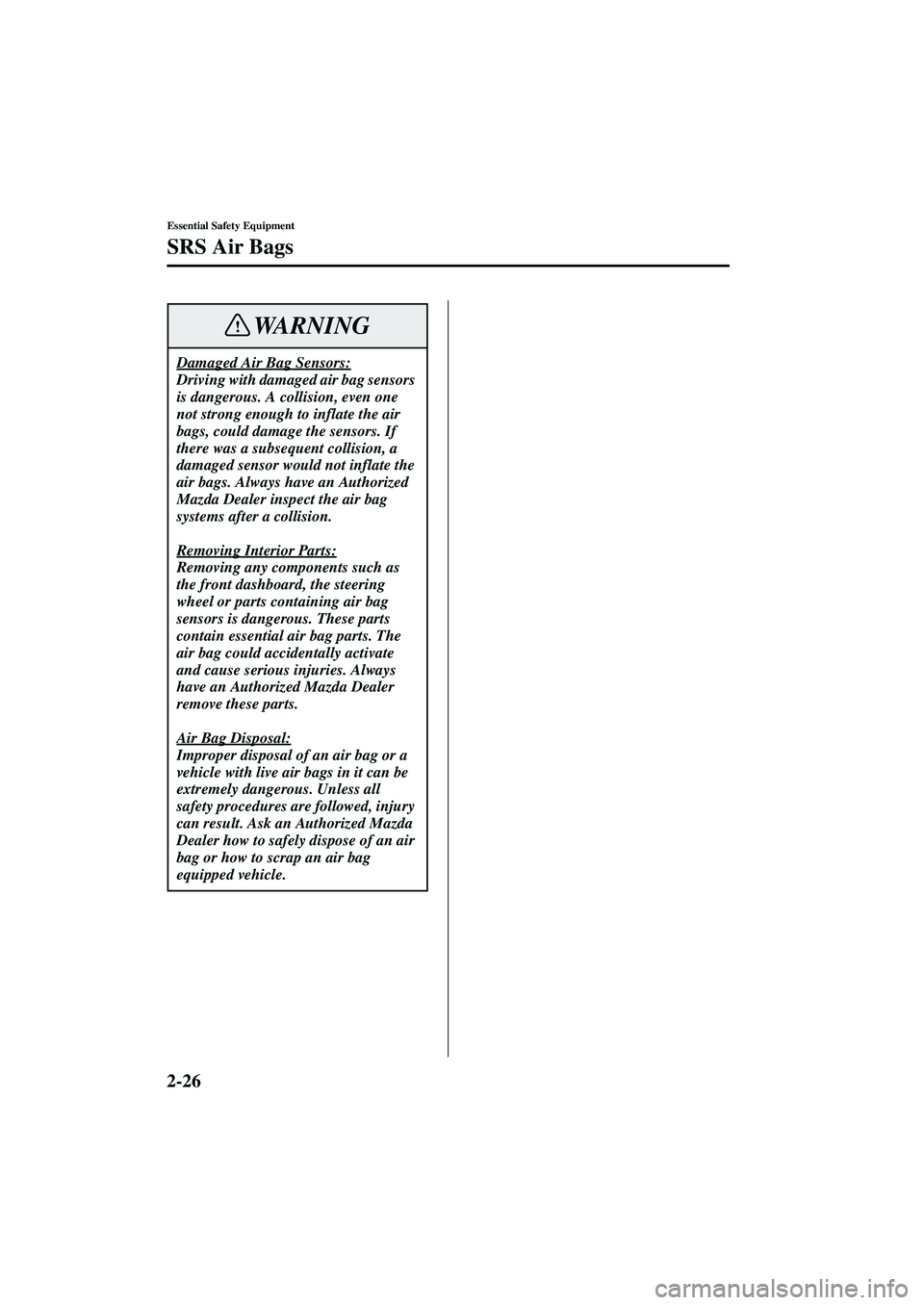 Essential Safety Equipment

SRS Air Bags

WARNING

Damaged Air Bag Sensors:
Driving with damaged air bag sensors is dangerous. A collision, even one not strong enough to inflate the air bags, could damage the sensors. If there was a subsequent collision, a damaged sensor would not inflate the air bags. Always have an Authorized Mazda Dealer inspect the air bag systems after a collision.

Removing Interior Parts:
Removing any components such as the front dashboard, the steering wheel or parts containing air bag sensors is dangerous. These parts contain essential air bag parts. The air bag could accidentally activate and cause serious injuries. Always have an Authorized Mazda Dealer remove these parts.

Air Bag Disposal:
Improper disposal of an air bag or a vehicle with live air bags in it can be extremely dangerous. Unless all safety procedures are followed, injury can result. Ask an Authorized Mazda Dealer how to safely dispose of an air bag or how to scrap an air bag equipped vehicle.

2-26

carmanualsonline.info